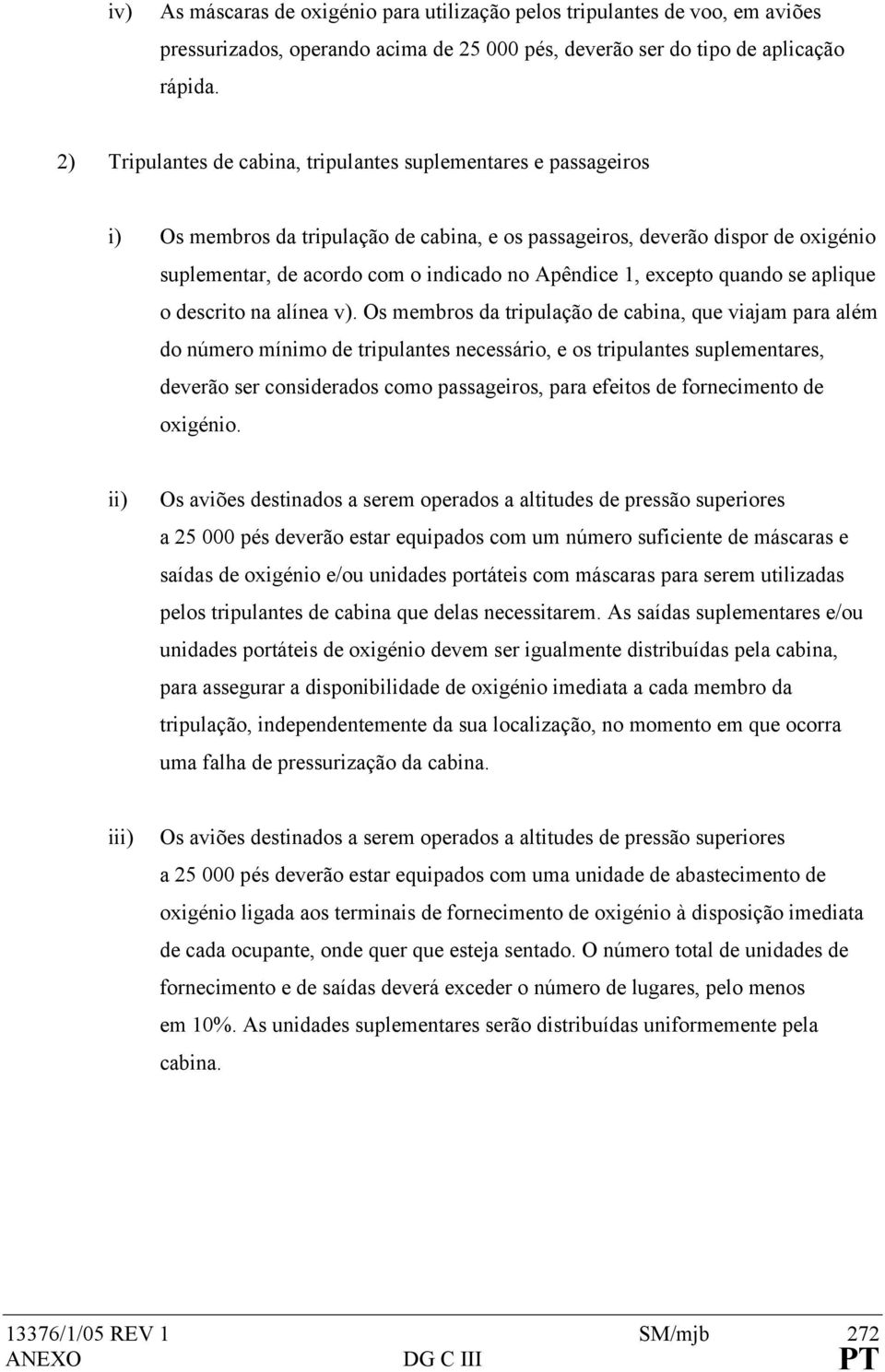 iv) As máscaras de oxigénio para utilização pelos tripulantes de voo, em aviões pressurizados, operando acima de 25 000 pés, deverão ser do tipo de aplicação rápida.

2) Tripulantes de cabina, tripulantes suplementares e passageiros

i) Os membros da tripulação de cabina, e os passageiros, deverão dispor de oxigénio suplementar, de acordo com o indicado no Apêndice 1, excepto quando se aplique o descrito na alínea v). Os membros da tripulação de cabina, que viajam para além do número mínimo de tripulantes necessário, e os tripulantes suplementares, deverão ser considerados como passageiros, para efeitos de fornecimento de oxigénio.

ii) Os aviões destinados a serem operados a altitudes de pressão superiores a 25 000 pés deverão estar equipados com um número suficiente de máscaras e saídas de oxigénio e/ou unidades portáteis com máscaras para serem utilizadas pelos tripulantes de cabina que delas necessitarem. As saídas suplementares e/ou unidades portáteis de oxigénio devem ser igualmente distribuídas pela cabina, para assegurar a disponibilidade de oxigénio imediata a cada membro da tripulação, independentemente da sua localização, no momento em que ocorra uma falha de pressurização da cabina.

iii) Os aviões destinados a serem operados a altitudes de pressão superiores a 25 000 pés deverão estar equipados com uma unidade de abastecimento de oxigénio ligada aos terminais de fornecimento de oxigénio à disposição imediata de cada ocupante, onde quer que esteja sentado. O número total de unidades de fornecimento e de saídas deverá exceder o número de lugares, pelo menos em 10%. As unidades suplementares serão distribuídas uniformemente pela cabina.

13376/1/05 REV 1 SM/mjb 272
ANEXO DG C III PT